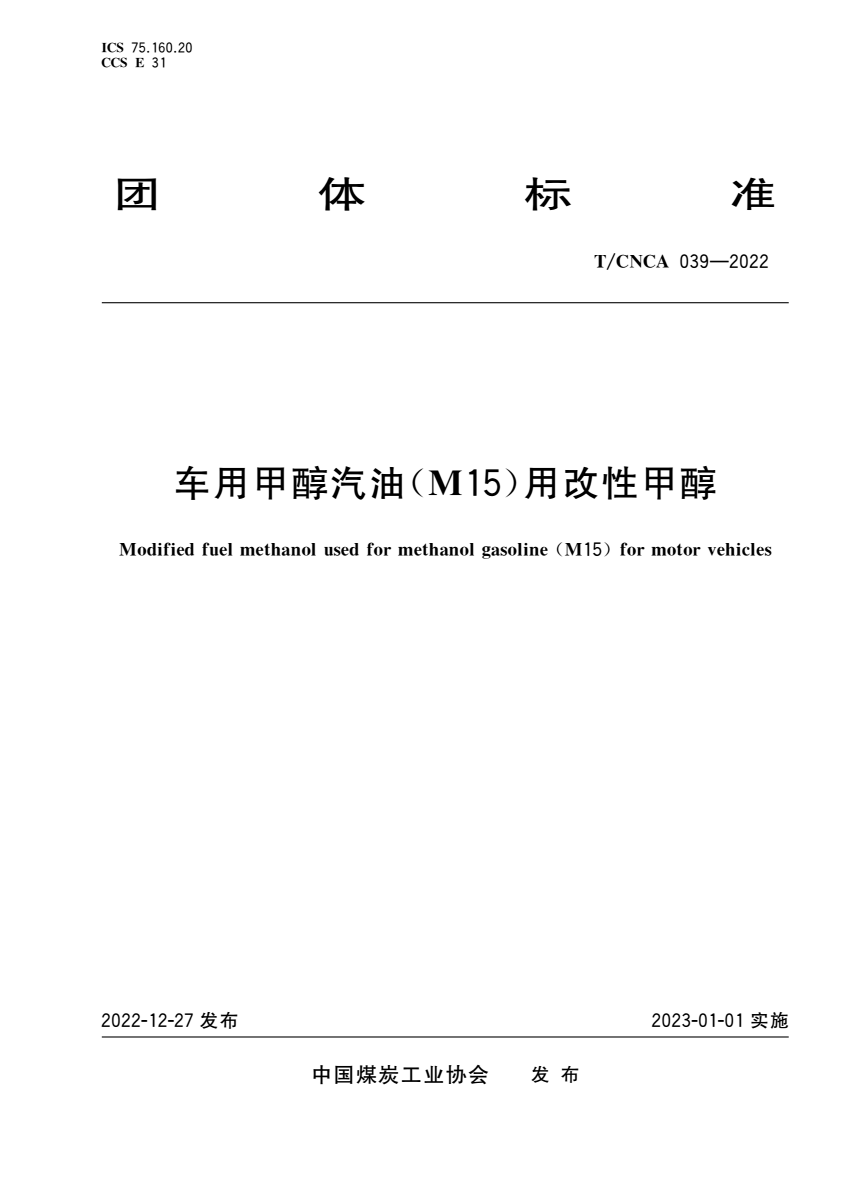 ICS 75.160.20
CCS E 31

团 体 标 准

T/CNCA 039—2022

车用甲醇汽油(M15)用改性甲醇

Modified fuel methanol used for methanol gasoline (M15) for motor vehicles

2022-12-27 发布

2023-01-01 实施

中国煤炭工业协会 发 布